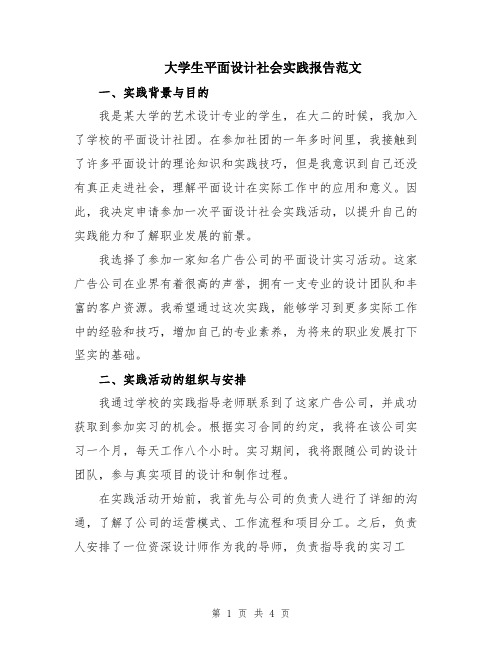 大学生平面设计社会实践报告范文

一、实践背景与目的

我是某大学的艺术设计专业的学生，在大二的时候，我加入了学校的平面设计社团。在参加社团的一年多时间里，我接触到了许多平面设计的理论知识和实践技巧，但是我意识到自己还没有真正走进社会，理解平面设计在实际工作中的应用和意义。因此，我决定申请参加一次平面设计社会实践活动，以提升自己的实践能力和了解职业发展的前景。

我选择了参加一家知名广告公司的平面设计实习活动。这家广告公司在业界有着很高的声誉，拥有一支专业的设计团队和丰富的客户资源。我希望通过这次实践，能够学习到更多实际工作中的经验和技巧，增加自己的专业素养，为将来的职业发展打下坚实的基础。

二、实践活动的组织与安排

我通过学校的实践指导老师联系到了这家广告公司，并成功获取到参加实习的机会。根据实习合同的约定，我将在该公司实习一个月，每天工作八个小时。实习期间，我将跟随公司的设计团队，参与真实项目的设计和制作过程。

在实践活动开始前，我首先与公司的负责人进行了详细的沟通，了解了公司的运营模式、工作流程和项目分工。之后，负责人安排了一位资深设计师作为我的导师，负责指导我的实习工

第 1 页 共 4 页